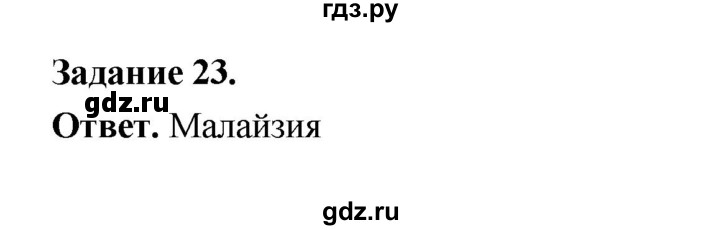 гдз.ру

Задание 23.
gdz.ru
Ответ. Малайзия

gdz.ru